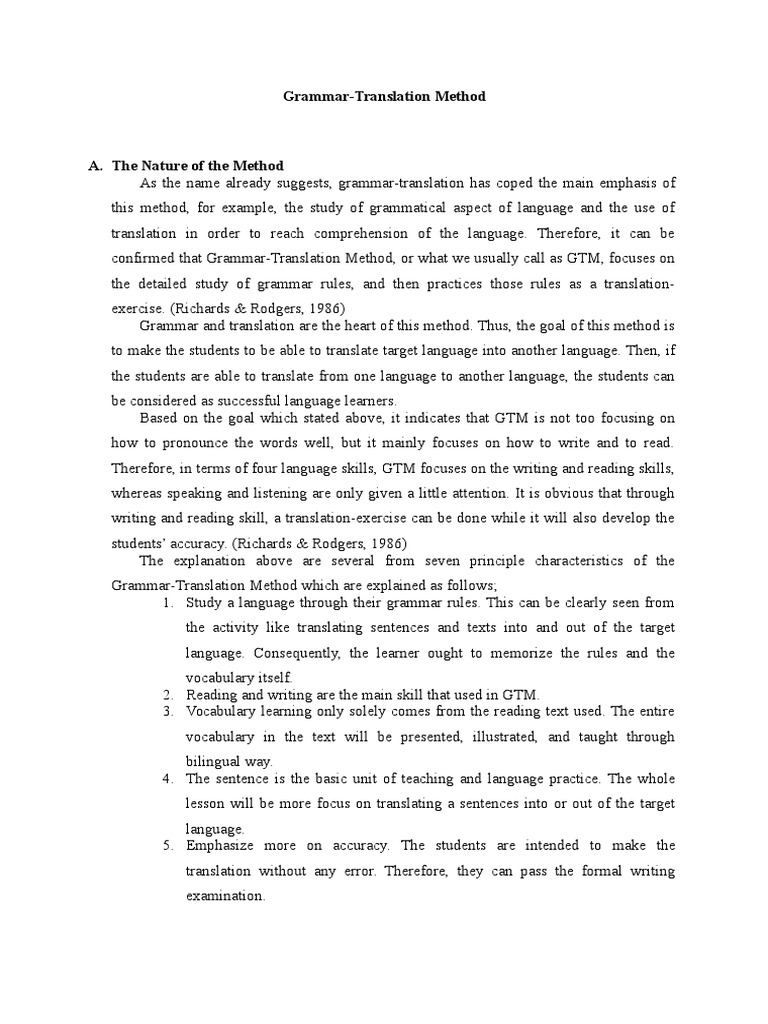 Grammar-Translation Method

A. The Nature of the Method

As the name already suggests, grammar-translation has coped the main emphasis of this method, for example, the study of grammatical aspect of language and the use of translation in order to reach comprehension of the language. Therefore, it can be confirmed that Grammar-Translation Method, or what we usually call as GTM, focuses on the detailed study of grammar rules, and then practices those rules as a translation-exercise. (Richards & Rodgers, 1986)

Grammar and translation are the heart of this method. Thus, the goal of this method is to make the students to be able to translate target language into another language. Then, if the students are able to translate from one language to another language, the students can be considered as successful language learners.

Based on the goal which stated above, it indicates that GTM is not too focusing on how to pronounce the words well, but it mainly focuses on how to write and to read. Therefore, in terms of four language skills, GTM focuses on the writing and reading skills, whereas speaking and listening are only given a little attention. It is obvious that through writing and reading skill, a translation-exercise can be done while it will also develop the students' accuracy. (Richards & Rodgers, 1986)

The explanation above are several from seven principle characteristics of the Grammar-Translation Method which are explained as follows;

1. Study a language through their grammar rules. This can be clearly seen from the activity like translating sentences and texts into and out of the target language. Consequently, the learner ought to memorize the rules and the vocabulary itself.
2. Reading and writing are the main skill that used in GTM.
3. Vocabulary learning only solely comes from the reading text used. The entire vocabulary in the text will be presented, illustrated, and taught through bilingual way.
4. The sentence is the basic unit of teaching and language practice. The whole lesson will be more focus on translating a sentences into or out of the target language.
5. Emphasize more on accuracy. The students are intended to make the translation without any error. Therefore, they can pass the formal writing examination.